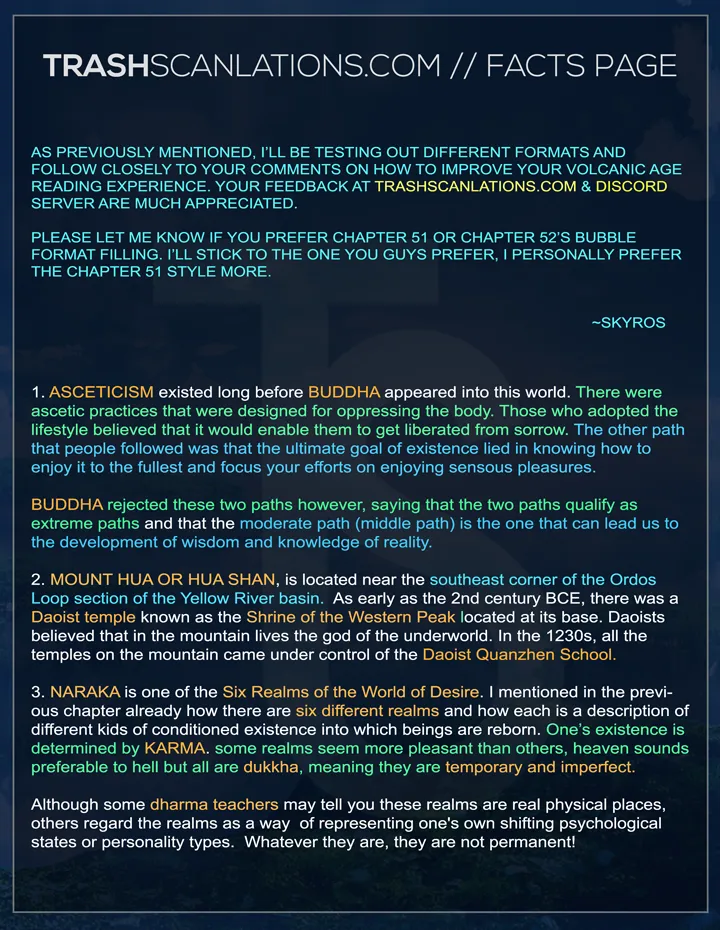 TRASHSCANLATIONS.COM // FACTS PAGE

AS PREVIOUSLY MENTIONED, I'LL BE TESTING OUT DIFFERENT FORMATS AND FOLLOW CLOSELY TO YOUR COMMENTS ON HOW TO IMPROVE YOUR VOLCANIC AGE READING EXPERIENCE. YOUR FEEDBACK AT TRASHSCANLATIONS.COM & DISCORD SERVER ARE MUCH APPRECIATED.

PLEASE LET ME KNOW IF YOU PREFER CHAPTER 51 OR CHAPTER 52'S BUBBLE FORMAT FILLING. I'LL STICK TO THE ONE YOU GUYS PREFER, I PERSONALLY PREFER THE CHAPTER 51 STYLE MORE.

~SKYROS

1. ASCETICISM existed long before BUDDHA appeared into this world. There were ascetic practices that were designed for oppressing the body. Those who adopted the lifestyle believed that it would enable them to get liberated from sorrow. The other path that people followed was that the ultimate goal of existence lied in knowing how to enjoy it to the fullest and focus your efforts on enjoying sensous pleasures.

BUDDHA rejected these two paths however, saying that the two paths qualify as extreme paths and that the moderate path (middle path) is the one that can lead us to the development of wisdom and knowledge of reality.

2. MOUNT HUA OR HUA SHAN, is located near the southeast corner of the Ordos Loop section of the Yellow River basin. As early as the 2nd century BCE, there was a Daoist temple known as the Shrine of the Western Peak located at its base. Daoists believed that in the mountain lives the god of the underworld. In the 1230s, all the temples on the mountain came under control of the Daoist Quanzhen School.

3. NARAKA is one of the Six Realms of the World of Desire. I mentioned in the previous chapter already how there are six different realms and how each is a description of different kids of conditioned existence into which beings are reborn. One's existence is determined by KARMA. some realms seem more pleasant than others, heaven sounds preferable to hell but all are dukkha, meaning they are temporary and imperfect.

Although some dharma teachers may tell you these realms are real physical places, others regard the realms as a way of representing one's own shifting psychological states or personality types. Whatever they are, they are not permanent!